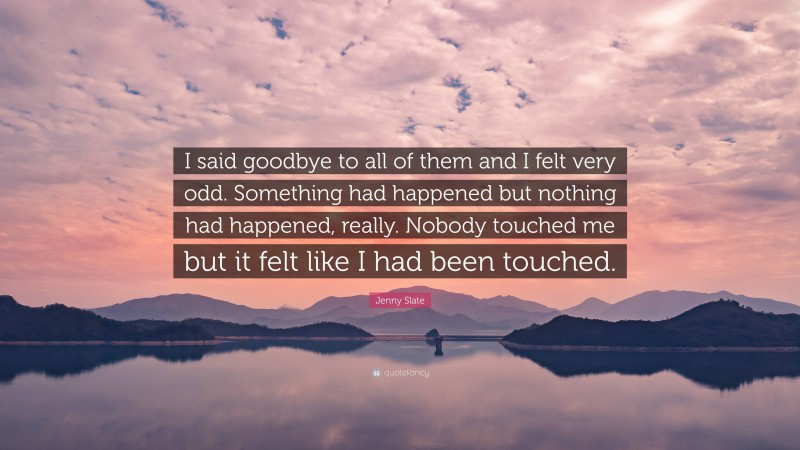 I said goodbye to all of them and I felt very odd. Something had happened but nothing had happened, really. Nobody touched me but it felt like I had been touched.

Jenny Slate

quotefancy